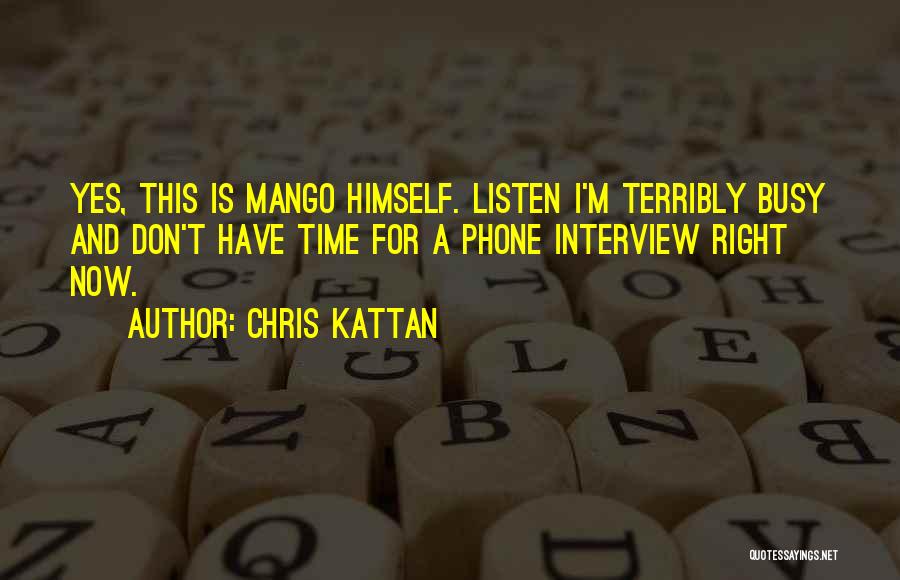 YES, THIS IS MANGO HIMSELF. LISTEN I'M TERRIBLY BUSY AND DON'T HAVE TIME FOR A PHONE INTERVIEW RIGHT NOW.

AUTHOR: CHRIS KATTAN

QUOTESSAYINGS.NET